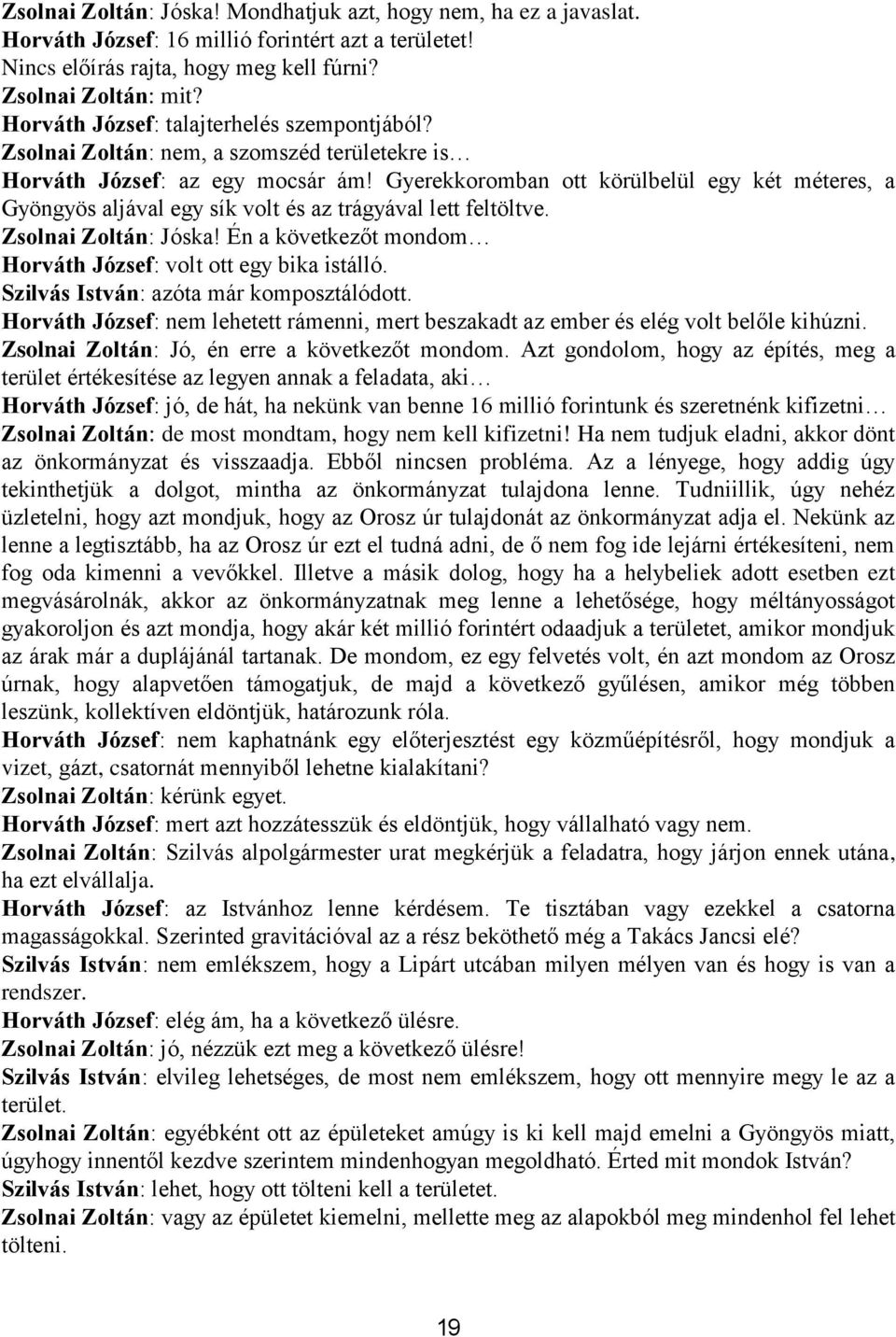 Zsolnai Zoltán: Jóska! Mondhatjuk azt, hogy nem, ha ez a javaslat.
Horváth József: 16 millió forintért azt a területet!
Nincs előírás rajta, hogy meg kell fúrni?
Zsolnai Zoltán: mit?
Horváth József: talajterhelés szempontjából?
Zsolnai Zoltán: nem, a szomszéd területekre is…
Horváth József: az egy mocsár ám! Gyerekkoromban ott körülbelül egy két méteres, a Gyöngyös aljával egy sík volt és az trágyával lett feltöltve.
Zsolnai Zoltán: Jóska! Én a következőt mondom…
Horváth József: volt ott egy bika istálló.
Szilvás István: azóta már komposztálódott.
Horváth József: nem lehetett rámenni, mert beszakadt az ember és elég volt belőle kihúzni.
Zsolnai Zoltán: Jó, én erre a következőt mondom. Azt gondolom, hogy az építés, meg a terület értékesítése az legyen annak a feladata, aki…
Horváth József: jó, de hát, ha nekünk van benne 16 millió forintunk és szeretnénk kifizetni…
Zsolnai Zoltán: de most mondtam, hogy nem kell kifizetni! Ha nem tudjuk eladni, akkor dönt az önkormányzat és visszaadja. Ebből nincsen probléma. Az a lényege, hogy addig úgy tekinthetjük a dolgot, mintha az önkormányzat tulajdona lenne. Tudniillik, úgy nehéz üzletelni, hogy azt mondjuk, hogy az Orosz úr tulajdonát az önkormányzat adja el. Nekünk az lenne a legtisztább, ha az Orosz úr ezt el tudná adni, de ő nem fog ide lejárni értékesíteni, nem fog oda kimenni a vevőkkel. Illetve a másik dolog, hogy ha a helybeliek adott esetben ezt megvásárolnák, akkor az önkormányzatnak meg lenne a lehetősége, hogy méltányosságot gyakoroljon és azt mondja, hogy akár két millió forintért odaadjuk a területet, amikor mondjuk az árak már a duplájánál tartanak. De mondom, ez egy felvetés volt, én azt mondom az Orosz úrnak, hogy alapvetően támogatjuk, de majd a következő gyűlésen, amikor még többen leszünk, kollektíven eldöntjük, határozunk róla.
Horváth József: nem kaphatnánk egy előterjesztést egy közműépítésről, hogy mondjuk a vizet, gázt, csatornát mennyiből lehetne kialakítani?
Zsolnai Zoltán: kérünk egyet.
Horváth József: mert azt hozzátesszük és eldöntjük, hogy vállalható vagy nem.
Zsolnai Zoltán: Szilvás alpolgármester urat megkérjük a feladatra, hogy járjon ennek utána, ha ezt elvállalja.
Horváth József: az Istvánhoz lenne kérdésem. Te tisztában vagy ezekkel a csatorna magasságokkal. Szerinted gravitációval az a rész beköthető még a Takács Jancsi elé?
Szilvás István: nem emlékszem, hogy a Lipárt utcában milyen mélyen van és hogy is van a rendszer.
Horváth József: elég ám, ha a következő ülésre.
Zsolnai Zoltán: jó, nézzük ezt meg a következő ülésre!
Szilvás István: elvileg lehetséges, de most nem emlékszem, hogy ott mennyire megy le az a terület.
Zsolnai Zoltán: egyébként ott az épületeket amúgy is ki kell majd emelni a Gyöngyös miatt, úgyhogy innentől kezdve szerintem mindenhogyan megoldható. Érted mit mondok István?
Szilvás István: lehet, hogy ott tölteni kell a területet.
Zsolnai Zoltán: vagy az épületet kiemelni, mellette meg az alapokból meg mindenhol fel lehet tölteni.

19